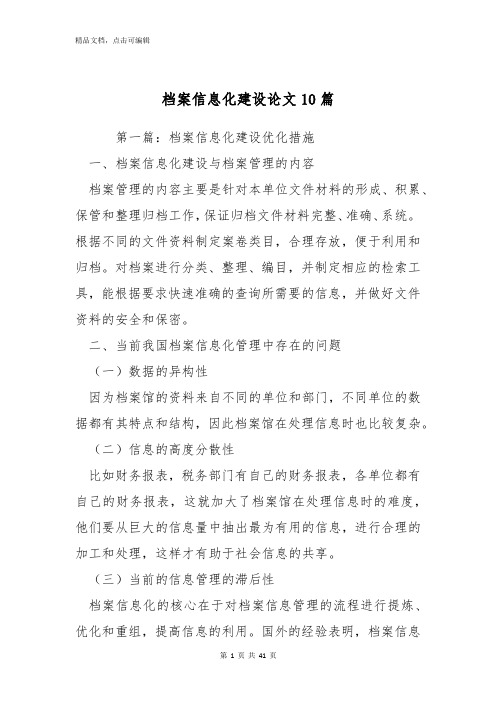 精品文档，点击可编辑

档案信息化建设论文10篇

第一篇：档案信息化建设优化措施

一、档案信息化建设与档案管理的内容

档案管理的内容主要是针对本单位文件材料的形成、积累、保管和整理归档工作，保证归档文件材料完整、准确、系统。根据不同的文件资料制定案卷类目，合理存放，便于利用和归档。对档案进行分类、整理、编目，并制定相应的检索工具，能根据要求快速准确的查询所需要的信息，并做好文件资料的安全和保密。

二、当前我国档案信息化管理中存在的问题

（一）数据的异构性

因为档案馆的资料来自不同的单位和部门，不同单位的数据都有其特点和结构，因此档案馆在处理信息时也比较复杂。

（二）信息的高度分散性

比如财务报表，税务部门有自己的财务报表，各单位都有自己的财务报表，这就加大了档案馆在处理信息时的难度，他们要从巨大的信息量中抽出最为有用的信息，进行合理的加工和处理，这样才有助于社会信息的共享。

（三）当前的信息管理的滞后性

档案信息化的核心在于对档案信息管理的流程进行提炼、优化和重组，提高信息的利用。国外的经验表明，档案信息

第 1 页 共 41 页